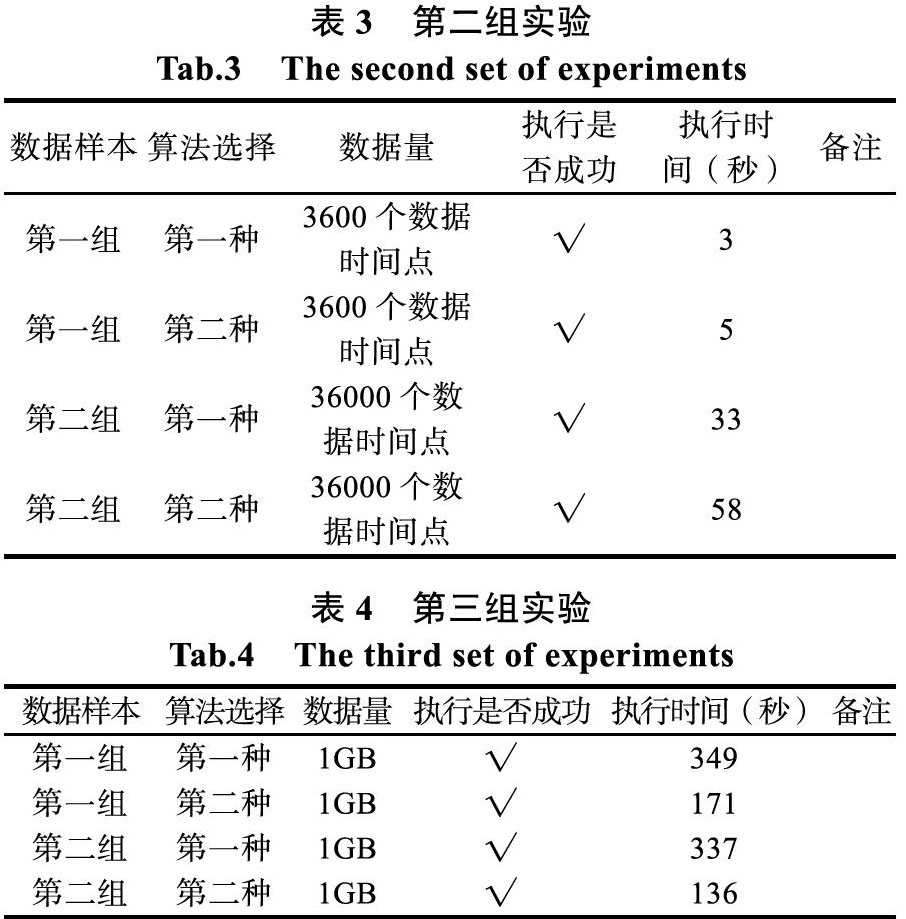 表 3　第二组实验
Tab.3　The second set of experiments

| 数据样本 | 算法选择 | 数据量 | 执行是否成功 | 执行时间（秒） | 备注 |
|---|---|---|---|---|---|
| 第一组 | 第一种 | 3600 个数据时间点 | √ | 3 | |
| 第一组 | 第二种 | 3600 个数据时间点 | √ | 5 | |
| 第二组 | 第一种 | 36000 个数据时间点 | √ | 33 | |
| 第二组 | 第二种 | 36000 个数据时间点 | √ | 58 | |

表 4　第三组实验
Tab.4　The third set of experiments

| 数据样本 | 算法选择 | 数据量 | 执行是否成功 | 执行时间（秒） | 备注 |
|---|---|---|---|---|---|
| 第一组 | 第一种 | 1GB | √ | 349 | |
| 第一组 | 第二种 | 1GB | √ | 171 | |
| 第二组 | 第一种 | 1GB | √ | 337 | |
| 第二组 | 第二种 | 1GB | √ | 136 | |